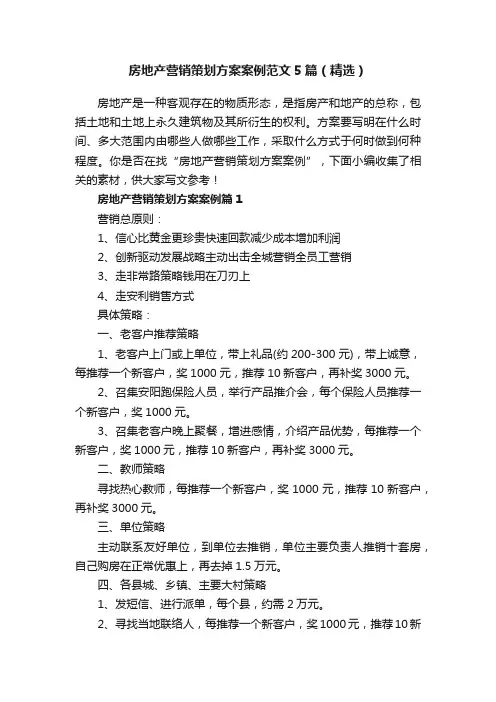 房地产营销策划方案案例范文5篇（精选）

房地产是一种客观存在的物质形态，是指房产和地产的总称，包括土地和土地上永久建筑物及其所衍生的权利。方案要写明在什么时间、多大范围内由哪些人做哪些工作，采取什么方式于何时做到何种程度。你是否在找“房地产营销策划方案案例”，下面小编收集了相关的素材，供大家写文参考！

房地产营销策划方案案例篇1

营销总原则：

1、信心比黄金更珍贵快速回款减少成本增加利润

2、创新驱动发展战略主动出击全城营销全员工营销

3、走非常路策略钱用在刀刃上

4、走安利销售方式

具体策略：

一、老客户推荐策略

1、老客户上门或上单位，带上礼品(约200-300元)，带上诚意，每推荐一个新客户，奖1000元，推荐10新客户，再补奖3000元。

2、召集安阳跑保险人员，举行产品推介会，每个保险人员推荐一个新客户，奖1000元。

3、召集老客户晚上聚餐，增进感情，介绍产品优势，每推荐一个新客户，奖1000元，推荐10新客户，再补奖3000元。

二、教师策略

寻找热心教师，每推荐一个新客户，奖1000元，推荐10新客户，再补奖3000元。

三、单位策略

主动联系友好单位，到单位去推销，单位主要负责人推销十套房，自己购房在正常优惠上，再去掉1.5万元。

四、各县城、乡镇、主要大村策略

1、发短信、进行派单，每个县，约需2万元。

2、寻找当地联络人，每推荐一个新客户，奖1000元，推荐10新